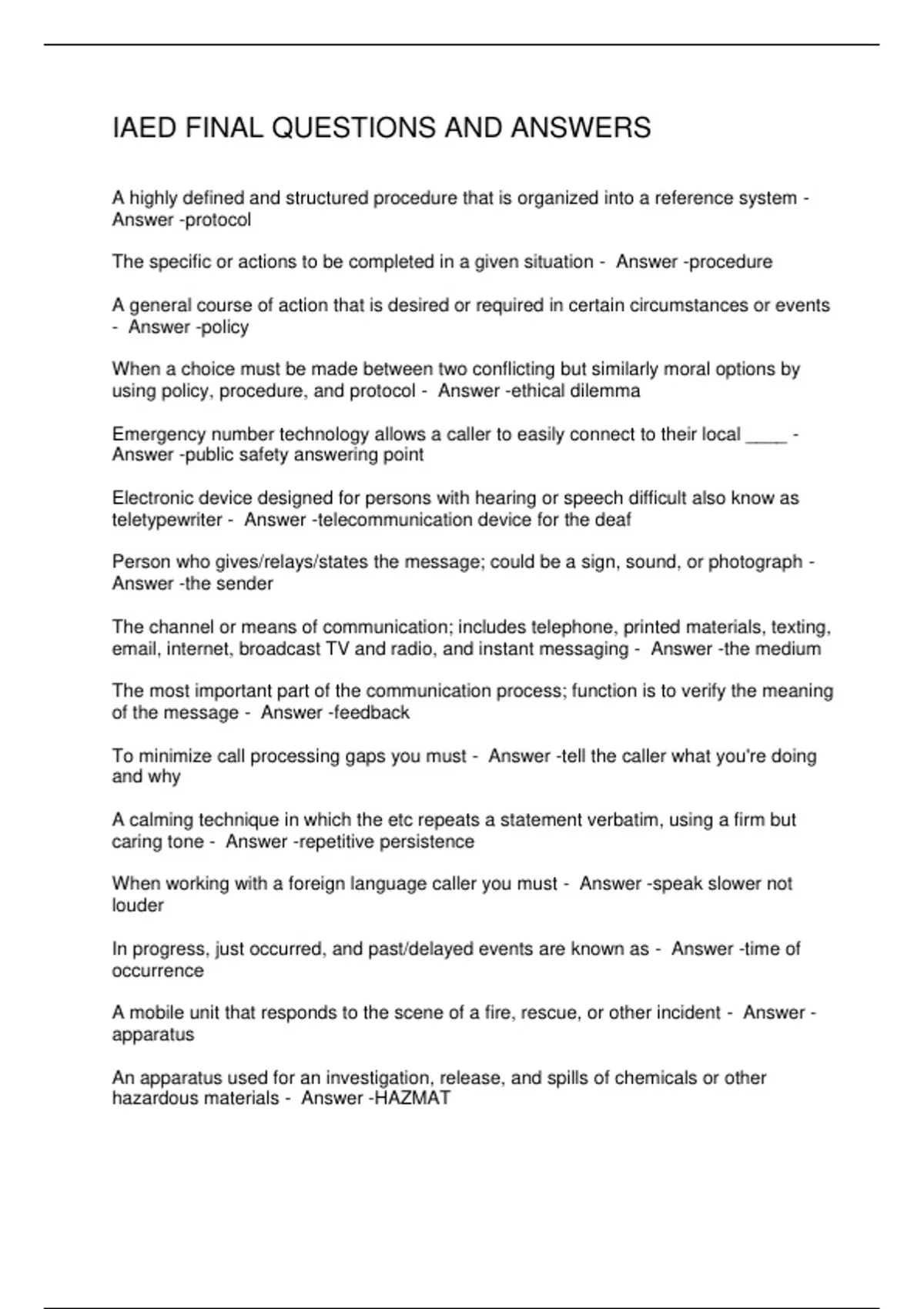 IAED FINAL QUESTIONS AND ANSWERS

A highly defined and structured procedure that is organized into a reference system - Answer -protocol

The specific or actions to be completed in a given situation - Answer -procedure

A general course of action that is desired or required in certain circumstances or events - Answer -policy

When a choice must be made between two conflicting but similarly moral options by using policy, procedure, and protocol - Answer -ethical dilemma

Emergency number technology allows a caller to easily connect to their local ____ - Answer -public safety answering point

Electronic device designed for persons with hearing or speech difficult also know as teletypewriter - Answer -telecommunication device for the deaf

Person who gives/relays/states the message; could be a sign, sound, or photograph - Answer -the sender

The channel or means of communication; includes telephone, printed materials, texting, email, internet, broadcast TV and radio, and instant messaging - Answer -the medium

The most important part of the communication process; function is to verify the meaning of the message - Answer -feedback

To minimize call processing gaps you must - Answer -tell the caller what you're doing and why

A calming technique in which the etc repeats a statement verbatim, using a firm but caring tone - Answer -repetitive persistence

When working with a foreign language caller you must - Answer -speak slower not louder

In progress, just occurred, and past/delayed events are known as - Answer -time of occurrence

A mobile unit that responds to the scene of a fire, rescue, or other incident - Answer -apparatus

An apparatus used for an investigation, release, and spills of chemicals or other hazardous materials - Answer -HAZMAT